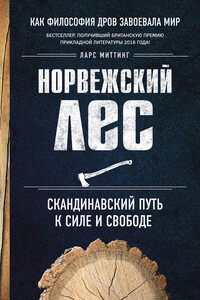 КАК ФИЛОСОФИЯ ДРОВ ЗАВОЕВАЛА МИР

БЕСТСЕЛЛЕР, ПОЛУЧИВШИЙ БРИТАНСКУЮ ПРЕМИЮ ПРИКЛАДНОЙ ЛИТЕРАТУРЫ 2016 ГОДА!

ЛАРС МИТТИНГ

НОРВЕЖСКИЙ ЛЕС

СКАНДИНАВСКИЙ ПУТЬ К СИЛЕ И СВОБОДЕ